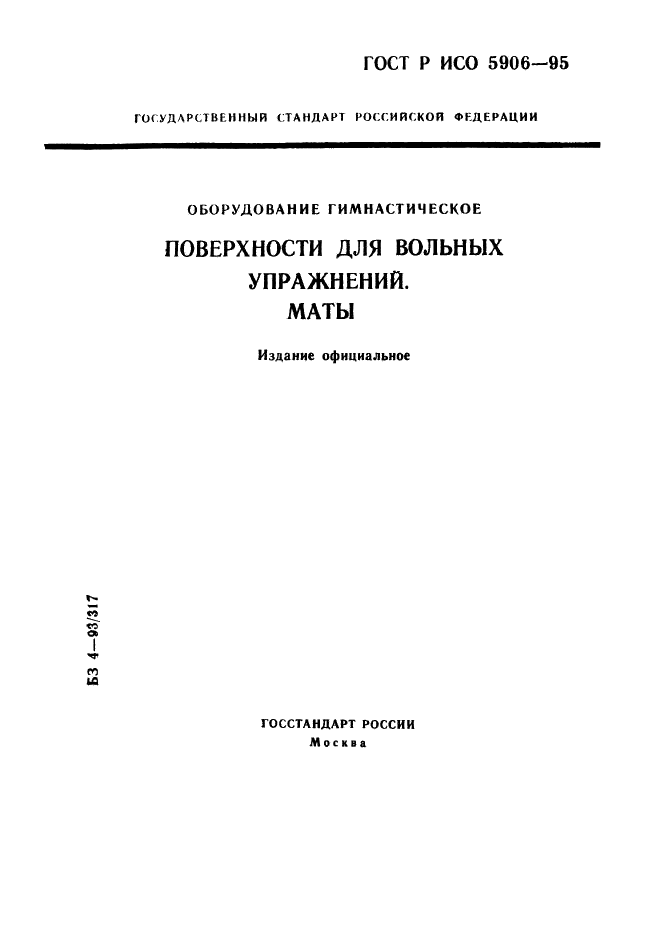 ГОСТ Р ИСО 5906—95

ГОСУДАРСТВЕННЫЙ СТАНДАРТ РОССИЙСКОЙ ФЕДЕРАЦИИ

ОБОРУДОВАНИЕ ГИМНАСТИЧЕСКОЕ

ПОВЕРХНОСТИ ДЛЯ ВОЛЬНЫХ УПРАЖНЕНИЙ. МАТЫ

Издание официальное

БЗ 4—93/317

ГОССТАНДАРТ РОССИИ
Москва